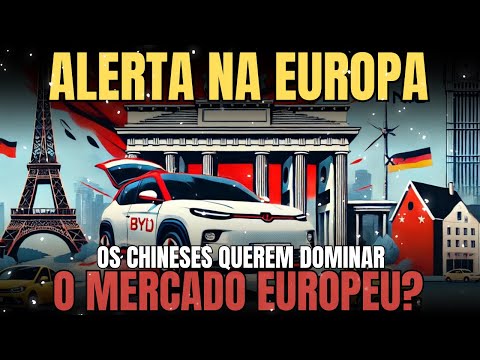 ALERTA NA EUROPA

BYD

OS CHINESES QUEREM DOMINAR
O MERCADO EUROPEU?